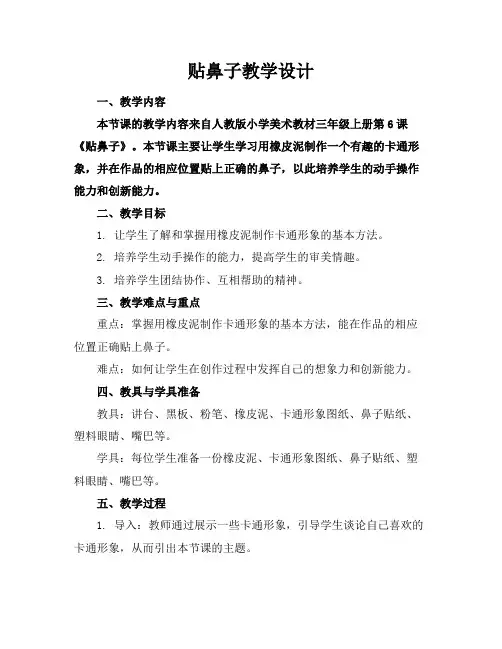 贴鼻子教学设计

一、教学内容

本节课的教学内容来自人教版小学美术教材三年级上册第 6 课《贴鼻子》。本节课主要让学生学习用橡皮泥制作一个有趣的卡通形象，并在作品的相应位置贴上正确的鼻子，以此培养学生的动手操作能力和创新能力。

二、教学目标

1. 让学生了解和掌握用橡皮泥制作卡通形象的基本方法。

2. 培养学生动手操作的能力，提高学生的审美情趣。

3. 培养学生团结协作、互相帮助的精神。

三、教学难点与重点

重点：掌握用橡皮泥制作卡通形象的基本方法，能在作品的相应位置正确贴上鼻子。

难点：如何让学生在创作过程中发挥自己的想象力和创新能力。

四、教具与学具准备

教具：讲台、黑板、粉笔、橡皮泥、卡通形象图纸、鼻子贴纸、塑料眼睛、嘴巴等。

学具：每位学生准备一份橡皮泥、卡通形象图纸、鼻子贴纸、塑料眼睛、嘴巴等。

五、教学过程

1. 导入：教师通过展示一些卡通形象，引导学生谈论自己喜欢的卡通形象，从而引出本节课的主题。